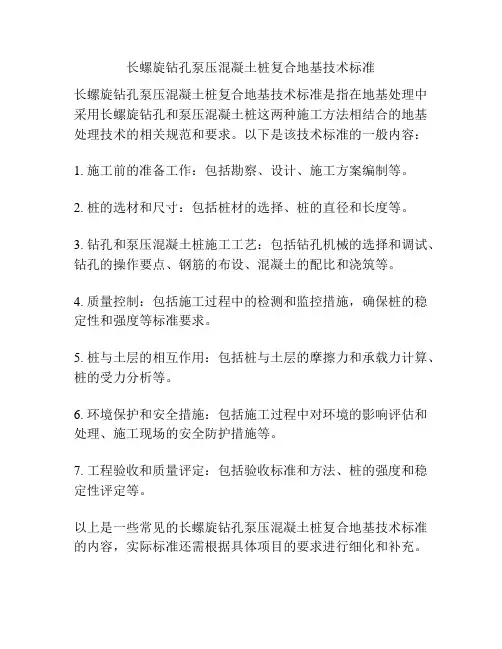 长螺旋钻孔泵压混凝土桩复合地基技术标准

长螺旋钻孔泵压混凝土桩复合地基技术标准是指在地基处理中采用长螺旋钻孔和泵压混凝土桩这两种施工方法相结合的地基处理技术的相关规范和要求。以下是该技术标准的一般内容：

1. 施工前的准备工作：包括勘察、设计、施工方案编制等。

2. 桩的选材和尺寸：包括桩材的选择、桩的直径和长度等。

3. 钻孔和泵压混凝土桩施工工艺：包括钻孔机械的选择和调试、钻孔的操作要点、钢筋的布设、混凝土的配比和浇筑等。

4. 质量控制：包括施工过程中的检测和监控措施，确保桩的稳定性和强度等标准要求。

5. 桩与土层的相互作用：包括桩与土层的摩擦力和承载力计算、桩的受力分析等。

6. 环境保护和安全措施：包括施工过程中对环境的影响评估和处理、施工现场的安全防护措施等。

7. 工程验收和质量评定：包括验收标准和方法、桩的强度和稳定性评定等。

以上是一些常见的长螺旋钻孔泵压混凝土桩复合地基技术标准的内容，实际标准还需根据具体项目的要求进行细化和补充。